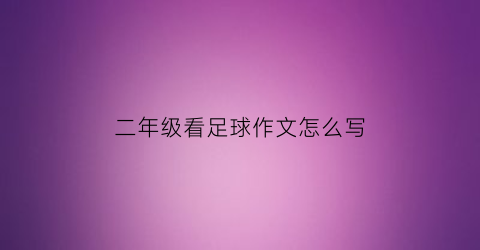 二年级看足球作文怎么写